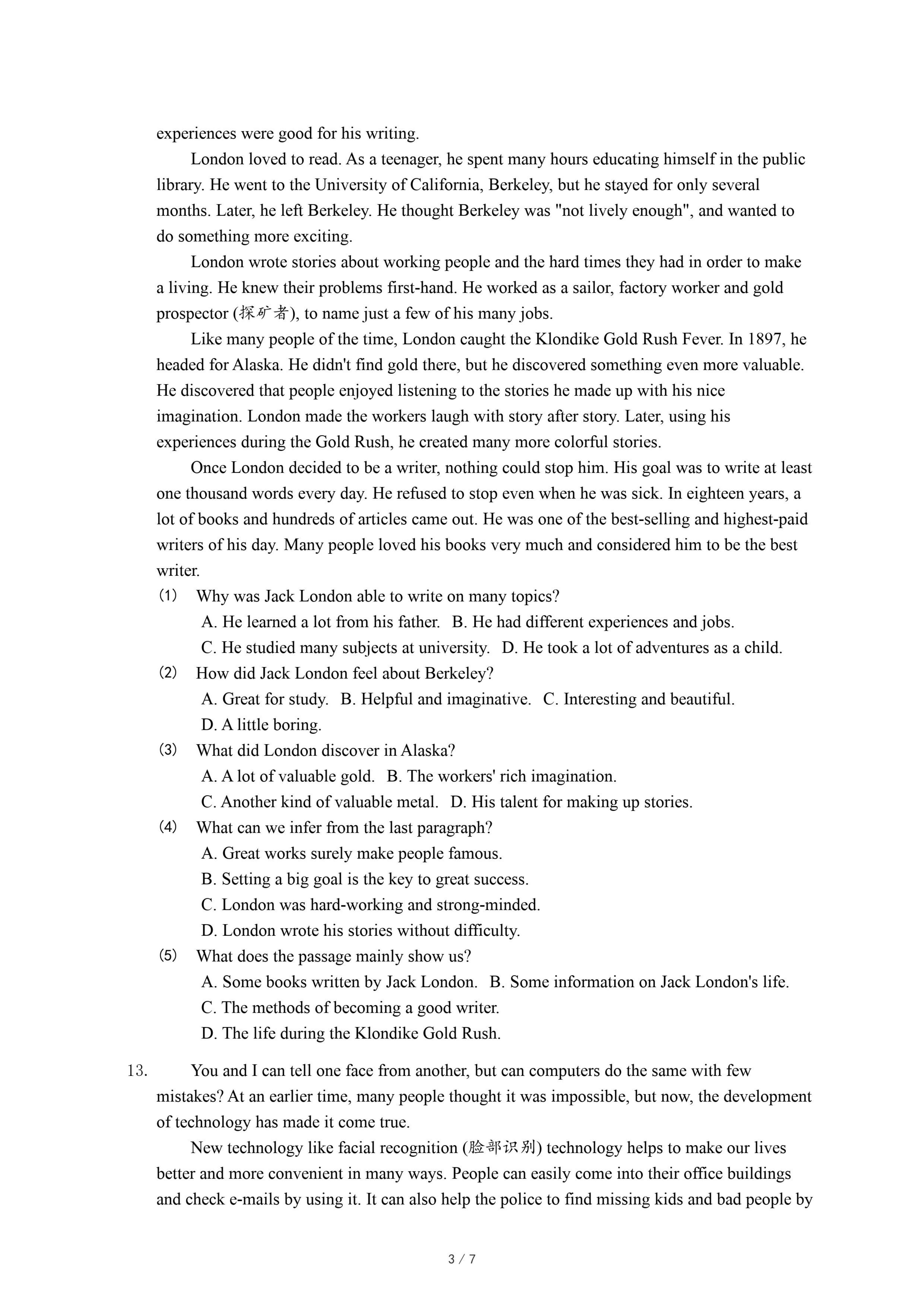 experiences were good for his writing.

London loved to read. As a teenager, he spent many hours educating himself in the public library. He went to the University of California, Berkeley, but he stayed for only several months. Later, he left Berkeley. He thought Berkeley was "not lively enough", and wanted to do something more exciting.

London wrote stories about working people and the hard times they had in order to make a living. He knew their problems first-hand. He worked as a sailor, factory worker and gold prospector (探矿者), to name just a few of his many jobs.

Like many people of the time, London caught the Klondike Gold Rush Fever. In 1897, he headed for Alaska. He didn't find gold there, but he discovered something even more valuable. He discovered that people enjoyed listening to the stories he made up with his nice imagination. London made the workers laugh with story after story. Later, using his experiences during the Gold Rush, he created many more colorful stories.

Once London decided to be a writer, nothing could stop him. His goal was to write at least one thousand words every day. He refused to stop even when he was sick. In eighteen years, a lot of books and hundreds of articles came out. He was one of the best-selling and highest-paid writers of his day. Many people loved his books very much and considered him to be the best writer.

(1) Why was Jack London able to write on many topics?
A. He learned a lot from his father. B. He had different experiences and jobs.
C. He studied many subjects at university. D. He took a lot of adventures as a child.

(2) How did Jack London feel about Berkeley?
A. Great for study. B. Helpful and imaginative. C. Interesting and beautiful.
D. A little boring.

(3) What did London discover in Alaska?
A. A lot of valuable gold. B. The workers' rich imagination.
C. Another kind of valuable metal. D. His talent for making up stories.

(4) What can we infer from the last paragraph?
A. Great works surely make people famous.
B. Setting a big goal is the key to great success.
C. London was hard-working and strong-minded.
D. London wrote his stories without difficulty.

(5) What does the passage mainly show us?
A. Some books written by Jack London. B. Some information on Jack London's life.
C. The methods of becoming a good writer.
D. The life during the Klondike Gold Rush.

13. You and I can tell one face from another, but can computers do the same with few mistakes? At an earlier time, many people thought it was impossible, but now, the development of technology has made it come true.

New technology like facial recognition (脸部识别) technology helps to make our lives better and more convenient in many ways. People can easily come into their office buildings and check e-mails by using it. It can also help the police to find missing kids and bad people by

3 / 7